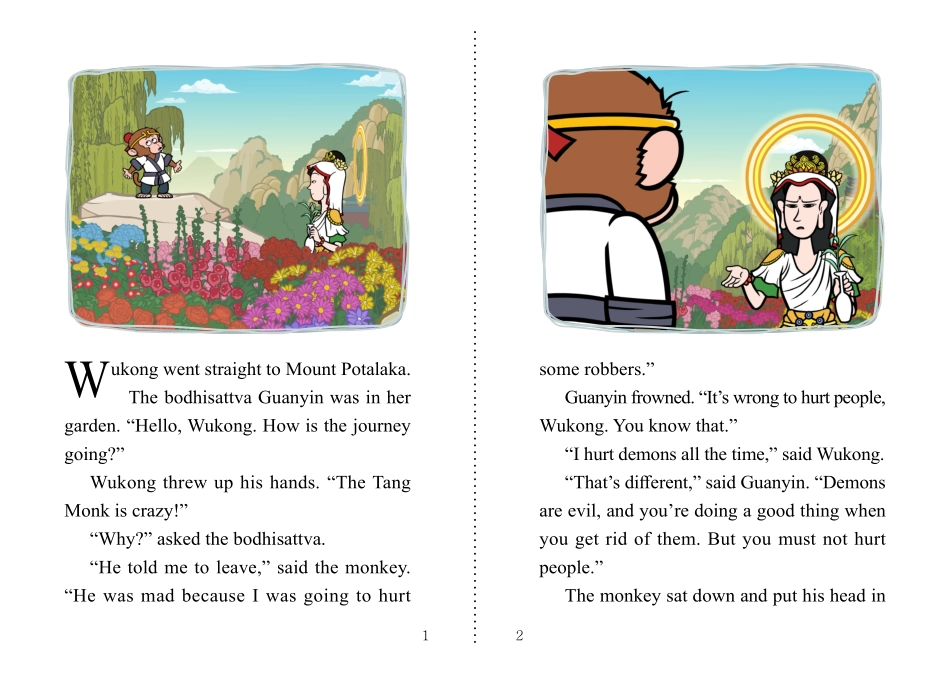 Wukong went straight to Mount Potalaka. The bodhisattva Guanyin was in her garden. “Hello, Wukong. How is the journey going?”

Wukong threw up his hands. “The Tang Monk is crazy!”

“Why?” asked the bodhisattva.

“He told me to leave,” said the monkey. “He was mad because I was going to hurt

1

some robbers.”

Guanyin frowned. “It’s wrong to hurt people, Wukong. You know that.”

“I hurt demons all the time,” said Wukong.

“That’s different,” said Guanyin. “Demons are evil, and you’re doing a good thing when you get rid of them. But you must not hurt people.”

The monkey sat down and put his head in

2